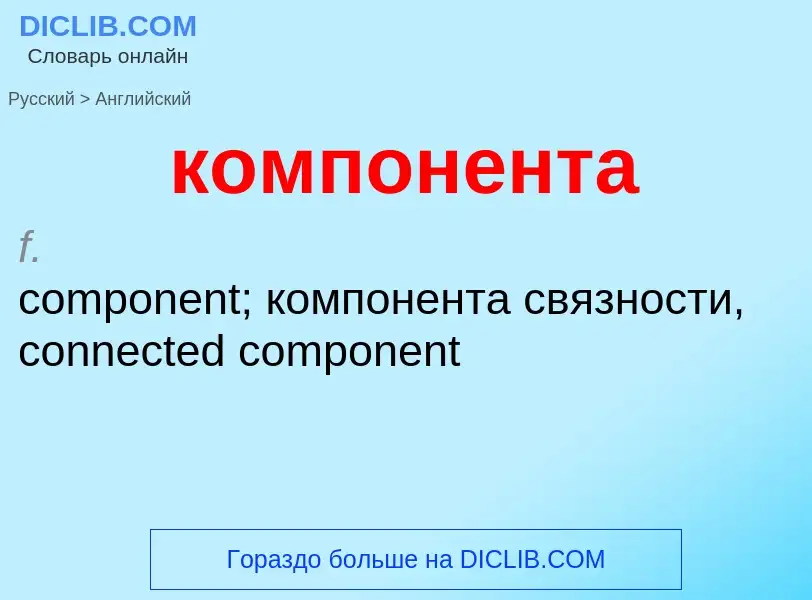 DICLIB.COM
Словарь онлайн

Русский > Английский

компонента

f.
component; компонента связности, connected component

Гораздо больше на DICLIB.COM